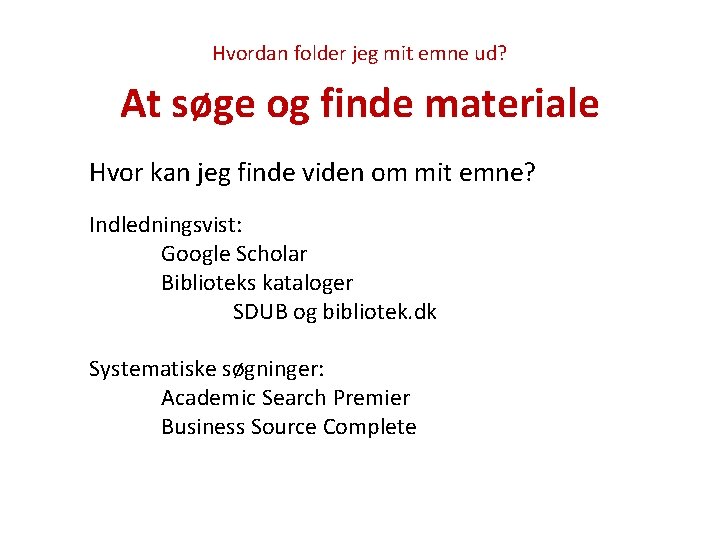 Hvordan folder jeg mit emne ud?

At søge og finde materiale

Hvor kan jeg finde viden om mit emne?

Indledningsvist:
Google Scholar
Biblioteks kataloger
SDUB og bibliotek.dk

Systematiske søgninger:
Academic Search Premier
Business Source Complete